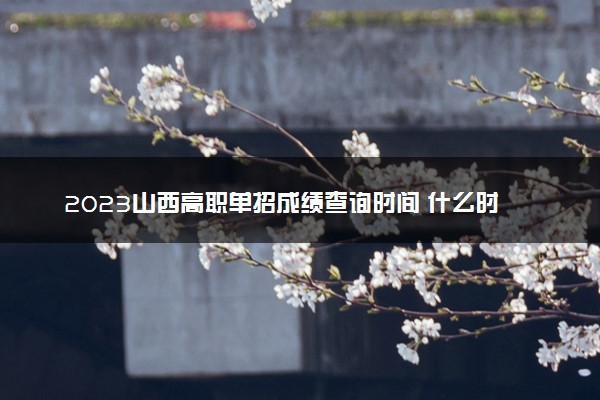 2023山西高职单招成绩查询时间 什么时